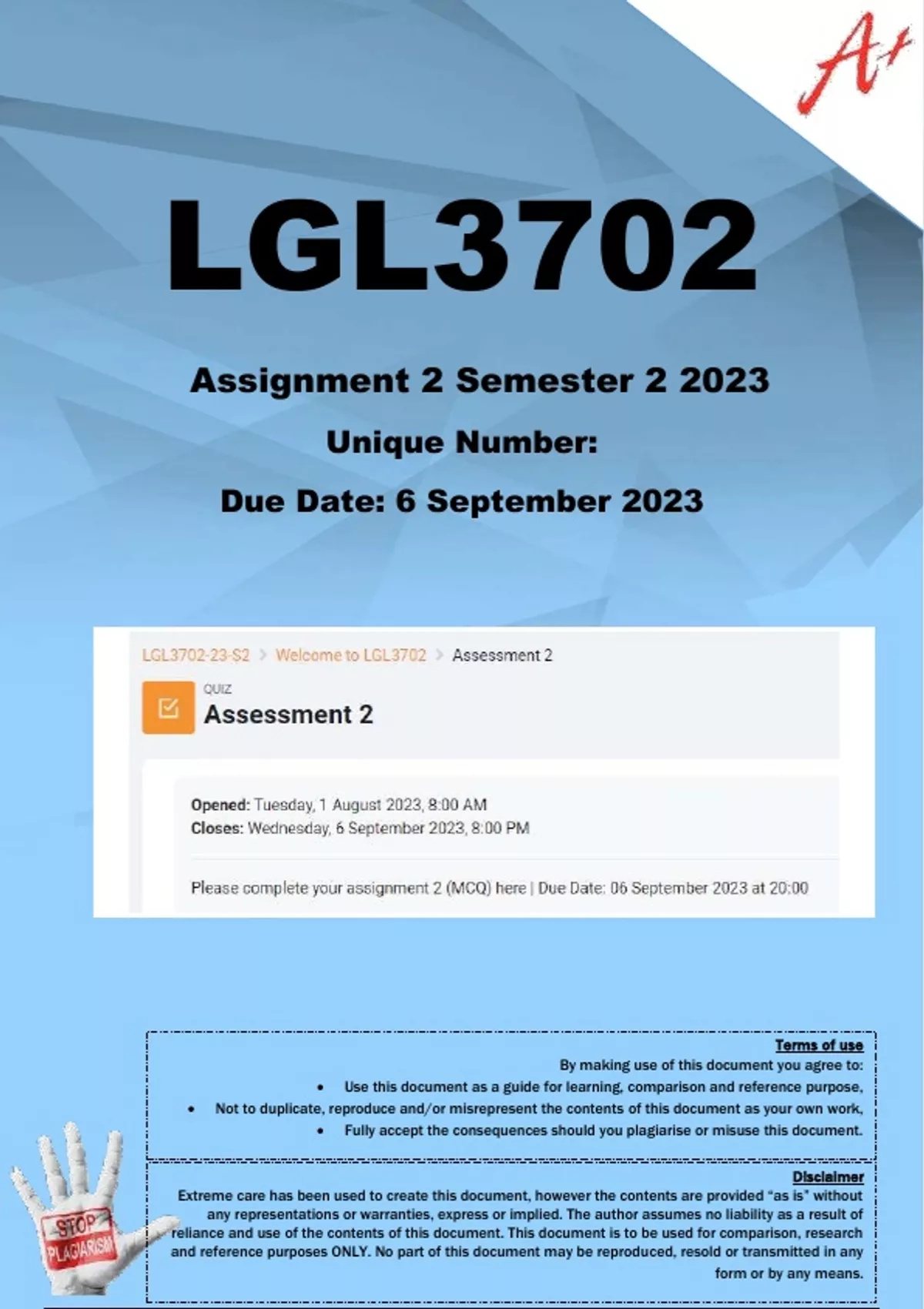 A+

LGL3702

Assignment 2 Semester 2 2023

Unique Number:

Due Date: 6 September 2023

LGL3702-23-S2 > Welcome to LGL3702 > Assessment 2

QUIZ
Assessment 2

Opened: Tuesday, 1 August 2023, 8:00 AM
Closes: Wednesday, 6 September 2023, 8:00 PM

Please complete your assignment 2 (MCQ) here | Due Date: 06 September 2023 at 20:00

Terms of use
By making use of this document you agree to:
• Use this document as a guide for learning, comparison and reference purpose,
• Not to duplicate, reproduce and/or misrepresent the contents of this document as your own work,
• Fully accept the consequences should you plagiarise or misuse this document.

Disclaimer
Extreme care has been used to create this document, however the contents are provided "as is" without any representations or warranties, express or implied. The author assumes no liability as a result of reliance and use of the contents of this document. This document is to be used for comparison, research and reference purposes ONLY. No part of this document may be reproduced, resold or transmitted in any form or by any means.

STOP PLAGIARISM